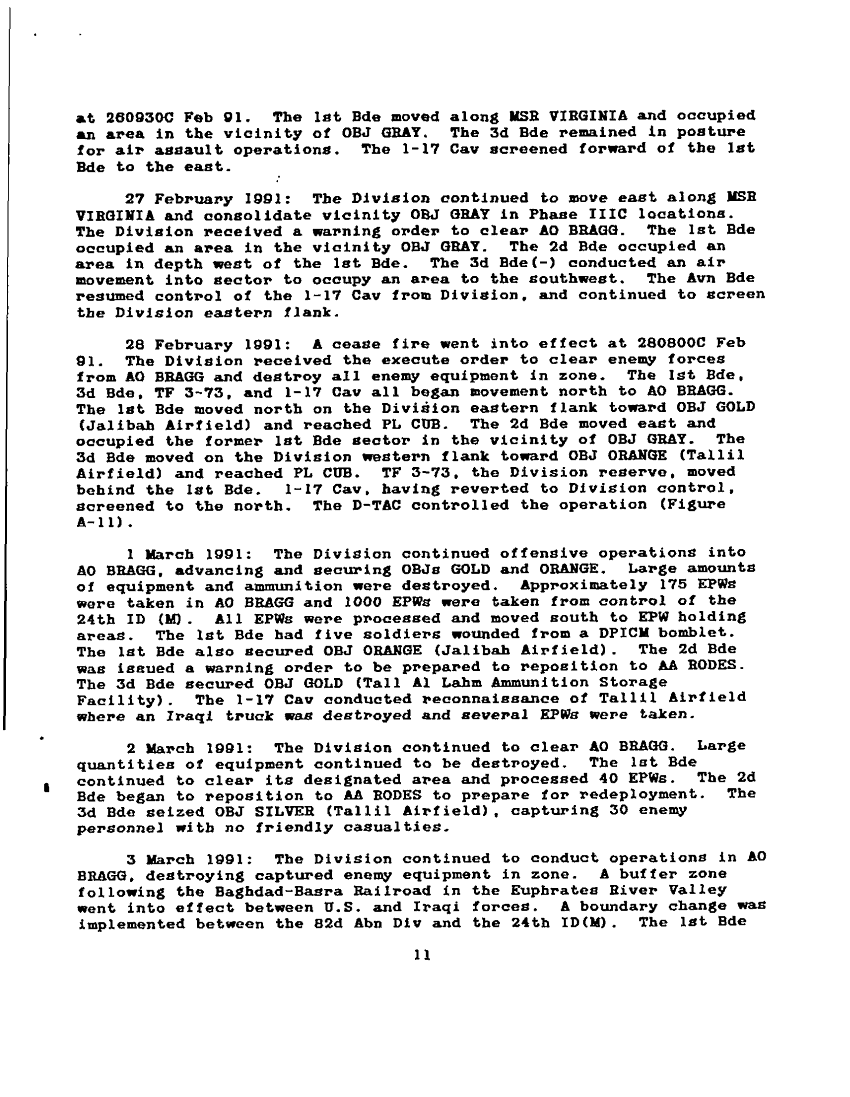 at 260930C Feb 91. The 1st Bde moved along MSR VIRGINIA and occupied an area in the vicinity of OBJ GRAY. The 3d Bde remained in posture for air assault operations. The 1-17 Cav screened forward of the 1st Bde to the east.

27 February 1991: The Division continued to move east along MSR VIRGINIA and consolidate vicinity OBJ GRAY in Phase IIIC locations. The Division received a warning order to clear AO BRAGG. The 1st Bde occupied an area in the vicinity OBJ GRAY. The 2d Bde occupied an area in depth west of the 1st Bde. The 3d Bde(-) conducted an air movement into sector to occupy an area to the southwest. The Avn Bde resumed control of the 1-17 Cav from Division, and continued to screen the Division eastern flank.

28 February 1991: A cease fire went into effect at 280800C Feb 91. The Division received the execute order to clear enemy forces from AO BRAGG and destroy all enemy equipment in zone. The 1st Bde, 3d Bde, TF 3-73, and 1-17 Cav all began movement north to AO BRAGG. The 1st Bde moved north on the Division eastern flank toward OBJ GOLD (Jalibah Airfield) and reached PL CUB. The 2d Bde moved east and occupied the former 1st Bde sector in the vicinity of OBJ GRAY. The 3d Bde moved on the Division western flank toward OBJ ORANGE (Tallil Airfield) and reached PL CUB. TF 3-73, the Division reserve, moved behind the 1st Bde. 1-17 Cav, having reverted to Division control, screened to the north. The D-TAC controlled the operation (Figure A-11).

1 March 1991: The Division continued offensive operations into AO BRAGG, advancing and securing OBJs GOLD and ORANGE. Large amounts of equipment and ammunition were destroyed. Approximately 175 EPWs were taken in AO BRAGG and 1000 EPWs were taken from control of the 24th ID (M). All EPWs were processed and moved south to EPW holding areas. The 1st Bde had five soldiers wounded from a DPICM bomblet. The 1st Bde also secured OBJ ORANGE (Jalibah Airfield). The 2d Bde was issued a warning order to be prepared to reposition to AA RODES. The 3d Bde secured OBJ GOLD (Tall Al Lahm Ammunition Storage Facility). The 1-17 Cav conducted reconnaissance of Tallil Airfield where an Iraqi truck was destroyed and several EPWs were taken.

2 March 1991: The Division continued to clear AO BRAGG. Large quantities of equipment continued to be destroyed. The 1st Bde continued to clear its designated area and processed 40 EPWs. The 2d Bde began to reposition to AA RODES to prepare for redeployment. The 3d Bde seized OBJ SILVER (Tallil Airfield), capturing 30 enemy personnel with no friendly casualties.

3 March 1991: The Division continued to conduct operations in AO BRAGG, destroying captured enemy equipment in zone. A buffer zone following the Baghdad-Basra Railroad in the Euphrates River Valley went into effect between U.S. and Iraqi forces. A boundary change was implemented between the 82d Abn Div and the 24th ID(M). The 1st Bde

11